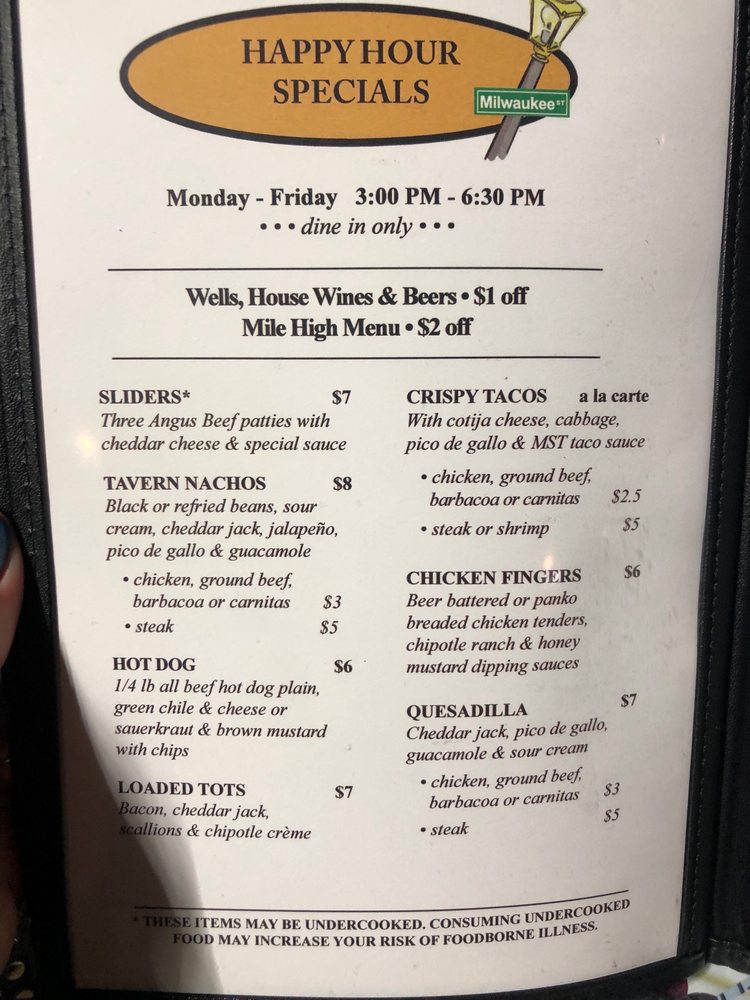 HAPPY HOUR SPECIALS

Milwaukee ST

Monday - Friday 3:00 PM - 6:30 PM
• • • dine in only • • •

Wells, House Wines & Beers • $1 off
Mile High Menu • $2 off

SLIDERS* $7
Three Angus Beef patties with cheddar cheese & special sauce

TAVERN NACHOS $8
Black or refried beans, sour cream, cheddar jack, jalapeño, pico de gallo & guacamole

• chicken, ground beef, barbacoa or carnitas $3
• steak $5

HOT DOG $6
1/4 lb all beef hot dog plain, green chile & cheese or sauerkraut & brown mustard with chips

LOADED TOTS $7
Bacon, cheddar jack, scallions & chipotle crème

CRISPY TACOS a la carte
With cotija cheese, cabbage, pico de gallo & MST taco sauce

• chicken, ground beef, barbacoa or carnitas $2.5
• steak or shrimp $5

CHICKEN FINGERS $6
Beer battered or panko breaded chicken tenders, chipotle ranch & honey mustard dipping sauces

QUESADILLA $7
Cheddar jack, pico de gallo, guacamole & sour cream

• chicken, ground beef, barbacoa or carnitas $3
• steak $5

* THESE ITEMS MAY BE UNDERCOOKED. CONSUMING UNDERCOOKED FOOD MAY INCREASE YOUR RISK OF FOODBORNE ILLNESS.